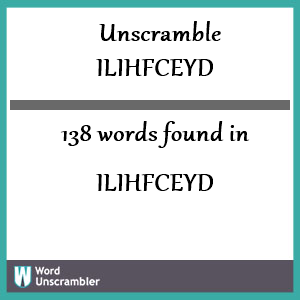 Unscramble
ILIHFCEYD

138 words found in

ILIHFCEYD

W Word Unscrambler